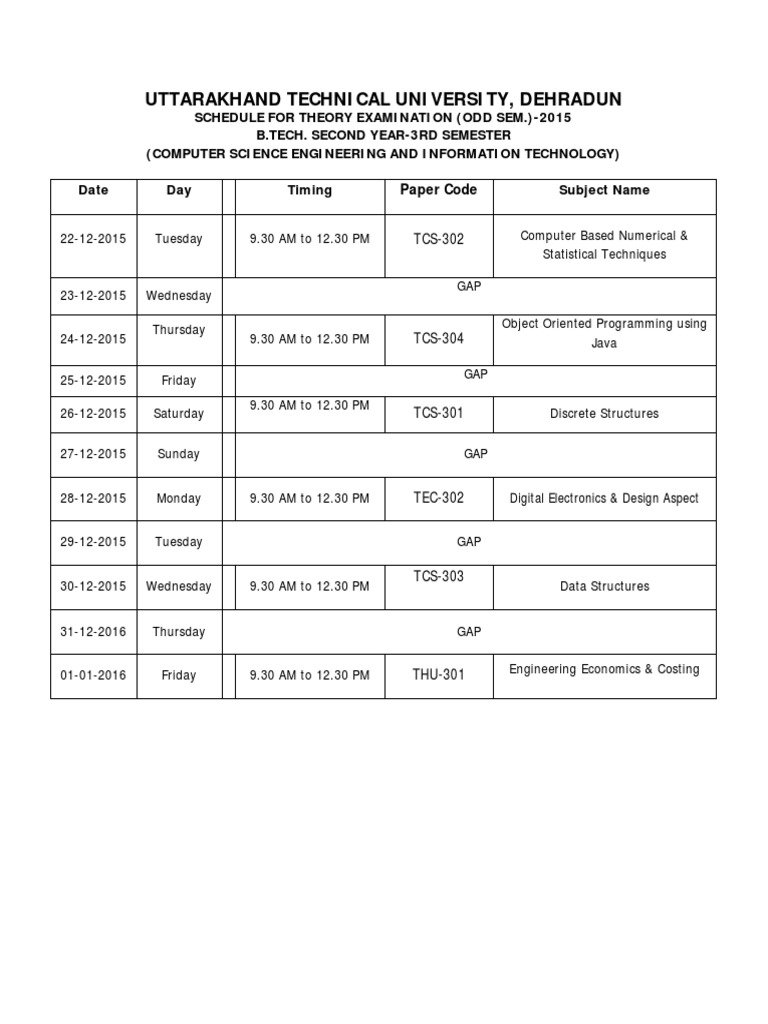 UTTARAKHAND TECHNICAL UNIVERSITY, DEHRADUN
SCHEDULE FOR THEORY EXAMINATION (ODD SEM.)-2015
B.TECH. SECOND YEAR-3RD SEMESTER
(COMPUTER SCIENCE ENGINEERING AND INFORMATION TECHNOLOGY)

| Date | Day | Timing | Paper Code | Subject Name |
|---|---|---|---|---|
| 22-12-2015 | Tuesday | 9.30 AM to 12.30 PM | TCS-302 | Computer Based Numerical & Statistical Techniques |
| 23-12-2015 | Wednesday | GAP | | |
| 24-12-2015 | Thursday | 9.30 AM to 12.30 PM | TCS-304 | Object Oriented Programming using Java |
| 25-12-2015 | Friday | GAP | | |
| 26-12-2015 | Saturday | 9.30 AM to 12.30 PM | TCS-301 | Discrete Structures |
| 27-12-2015 | Sunday | GAP | | |
| 28-12-2015 | Monday | 9.30 AM to 12.30 PM | TEC-302 | Digital Electronics & Design Aspect |
| 29-12-2015 | Tuesday | GAP | | |
| 30-12-2015 | Wednesday | 9.30 AM to 12.30 PM | TCS-303 | Data Structures |
| 31-12-2016 | Thursday | GAP | | |
| 01-01-2016 | Friday | 9.30 AM to 12.30 PM | THU-301 | Engineering Economics & Costing |